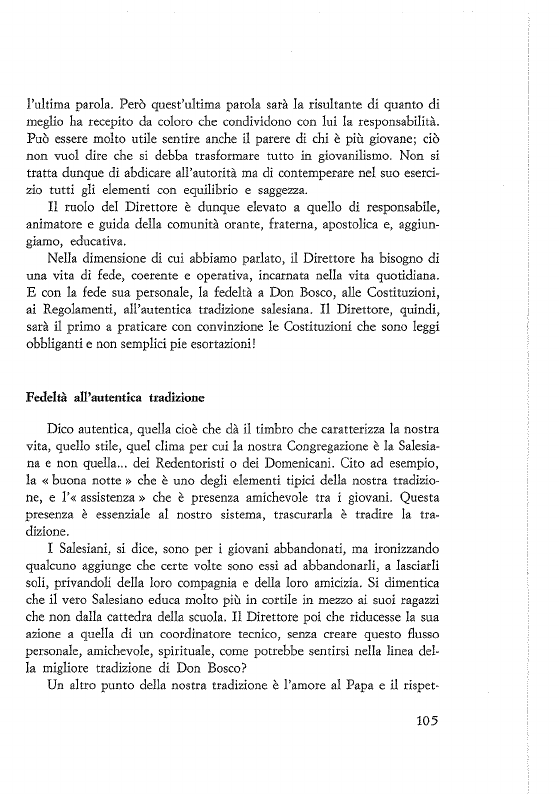 l'ultima parola. Però quest'ultima parola sarà la risultante di quanto di meglio ha recepito da coloro che condividono con lui la responsabilità. Può essere molto utile sentire anche il parere di chi è più giovane; ciò non vuol dire che si debba trasformare tutto in giovanilismo. Non si tratta dunque di abdicare all'autorità ma di contemperare nel suo esercizio tutti gli elementi con equilibrio e saggezza.

Il ruolo del Direttore è dunque elevato a quello di responsabile, animatore e guida della comunità orante, fraterna, apostolica e, aggiungiamo, educativa.

Nella dimensione di cui abbiamo parlato, il Direttore ha bisogno di una vita di fede, coerente e operativa, incarnata nella vita quotidiana. E con la fede sua personale, la fedeltà a Don Bosco, alle Costituzioni, ai Regolamenti, all'autentica tradizione salesiana. Il Direttore, quindi, sarà il primo a praticare con convinzione le Costituzioni che sono leggi obbliganti e non semplici pie esortazioni!

Fedeltà all'autentica tradizione

Dico autentica, quella cioè che dà il timbro che caratterizza la nostra vita, quello stile, quel clima per cui la nostra Congregazione è la Salesiana e non quella... dei Redentoristi o dei Domenicani. Cito ad esempio, la « buona notte » che è uno degli elementi tipici della nostra tradizione, e l'« assistenza » che è presenza amichevole tra i giovani. Questa presenza è essenziale al nostro sistema, trascurarla è tradire la tradizione.

I Salesiani, si dice, sono per i giovani abbandonati, ma ironizzando qualcuno aggiunge che certe volte sono essi ad abbandonarli, a lasciarli soli, privandoli della loro compagnia e della loro amicizia. Si dimentica che il vero Salesiano educa molto più in cortile in mezzo ai suoi ragazzi che non dalla cattedra della scuola. Il Direttore poi che riducesse la sua azione a quella di un coordinatore tecnico, senza creare questo flusso personale, amichevole, spirituale, come potrebbe sentirsi nella linea della migliore tradizione di Don Bosco?

Un altro punto della nostra tradizione è l'amore al Papa e il rispet-

105